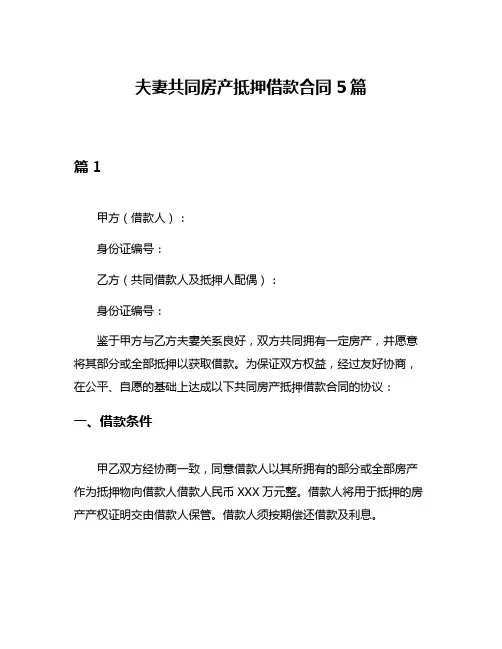 夫妻共同房产抵押借款合同 5 篇

篇 1

甲方（借款人）：

身份证编号：

乙方（共同借款人及抵押人配偶）：

身份证编号：

鉴于甲方与乙方夫妻关系良好，双方共同拥有一定房产，并愿意将其部分或全部抵押以获取借款。为保证双方权益，经过友好协商，在公平、自愿的基础上达成以下共同房产抵押借款合同的协议：

一、借款条件

甲乙双方经协商一致，同意借款人以其所拥有的部分或全部房产作为抵押物向借款人借款人民币 XXX 万元整。借款人将用于抵押的房产产权证明交由借款人保管。借款人须按期偿还借款及利息。